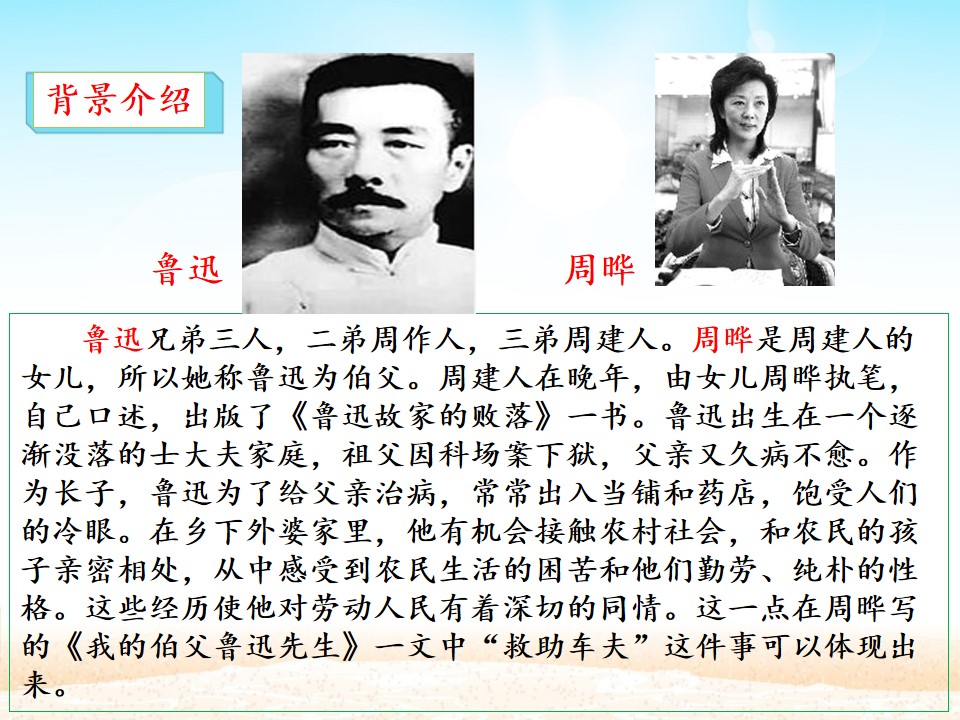 背景介绍

鲁迅

周晔

鲁迅兄弟三人，二弟周作人，三弟周建人。周晔是周建人的女儿，所以她称鲁迅为伯父。周建人在晚年，由女儿周晔执笔，自己口述，出版了《鲁迅故家的败落》一书。鲁迅出生在一个逐渐没落的士大夫家庭，祖父因科场案下狱，父亲又久病不愈。作为长子，鲁迅为了给父亲治病，常常出入当铺和药店，饱受人们的冷眼。在乡下外婆家里，他有机会接触农村社会，和农民的孩子亲密相处，从中感受到农民生活的困苦和他们勤劳、纯朴的性格。这些经历使他对劳动人民有着深切的同情。这一点在周晔写的《我的伯父鲁迅先生》一文中“救助车夫”这件事可以体现出来。